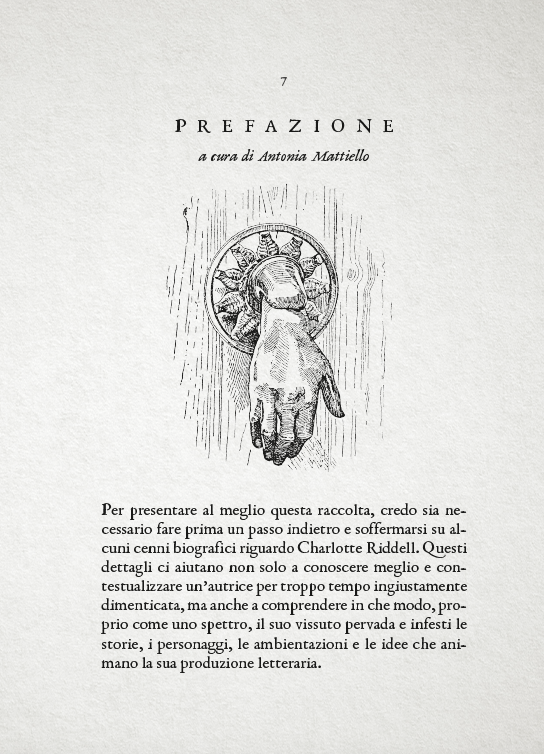 7

PREFAZIONE

a cura di Antonia Mattiello

Per presentare al meglio questa raccolta, credo sia necessario fare prima un passo indietro e soffermarsi su alcuni cenni biografici riguardo Charlotte Riddell. Questi dettagli ci aiutano non solo a conoscere meglio e contestualizzare un'autrice per troppo tempo ingiustamente dimenticata, ma anche a comprendere in che modo, proprio come uno spettro, il suo vissuto pervada e infesti le storie, i personaggi, le ambientazioni e le idee che animano la sua produzione letteraria.